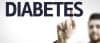 DIABETES